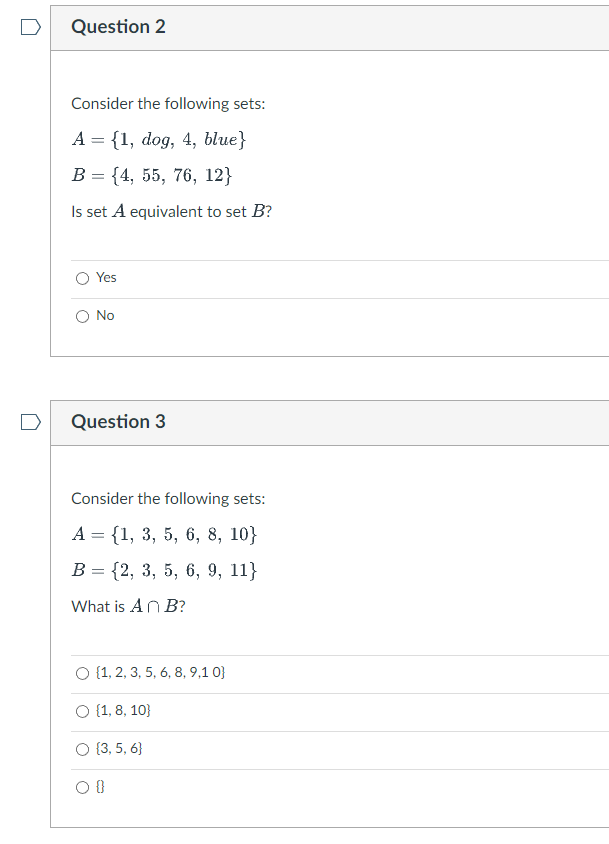 Question 2

Consider the following sets:

$A = \{1,\ dog,\ 4,\ blue\}$

$B = \{4,\ 55,\ 76,\ 12\}$

Is set $A$ equivalent to set $B$?

Yes

No

Question 3

Consider the following sets:

$A = \{1,\ 3,\ 5,\ 6,\ 8,\ 10\}$

$B = \{2,\ 3,\ 5,\ 6,\ 9,\ 11\}$

What is $A \cap B$?

{1, 2, 3, 5, 6, 8, 9,1 0}

{1, 8, 10}

{3, 5, 6}

{}